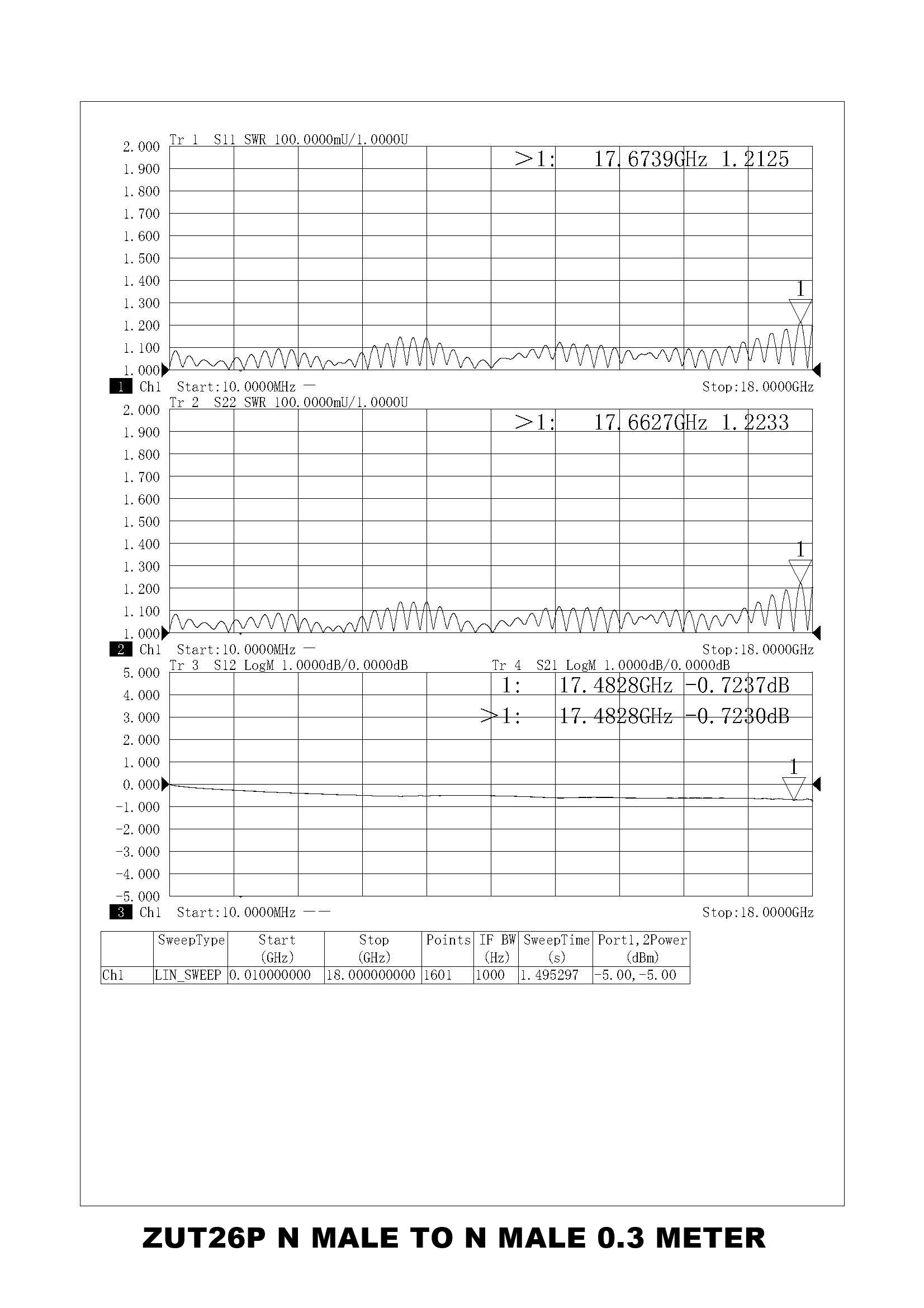 Tr 1 S11 SWR 100.0000mU/1.0000U

>1: 17.6739GHz 1.2125

2.000
1.900
1.800
1.700
1.600
1.500
1.400
1.300
1.200
1.100
1.000

1

1 Ch1 Start:10.0000MHz — Stop:18.0000GHz

Tr 2 S22 SWR 100.0000mU/1.0000U

>1: 17.6627GHz 1.2233

2.000
1.900
1.800
1.700
1.600
1.500
1.400
1.300
1.200
1.100
1.000

1

2 Ch1 Start:10.0000MHz — Stop:18.0000GHz

Tr 3 S12 LogM 1.0000dB/0.0000dB Tr 4 S21 LogM 1.0000dB/0.0000dB

1: 17.4828GHz -0.7237dB
>1: 17.4828GHz -0.7230dB

5.000
4.000
3.000
2.000
1.000
0.000
-1.000
-2.000
-3.000
-4.000
-5.000

1

3 Ch1 Start:10.0000MHz —— Stop:18.0000GHz

| | SweepType | Start (GHz) | Stop (GHz) | Points | IF BW (Hz) | SweepTime (s) | Port1,2Power (dBm) |
|---|---|---|---|---|---|---|---|
| Ch1 | LIN_SWEEP | 0.010000000 | 18.000000000 | 1601 | 1000 | 1.495297 | -5.00,-5.00 |

ZUT26P N MALE TO N MALE 0.3 METER